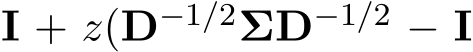 $\mathbf{I} + z(\mathbf{D}^{-1/2}\mathbf{\Sigma}\mathbf{D}^{-1/2} - \mathbf{I}$